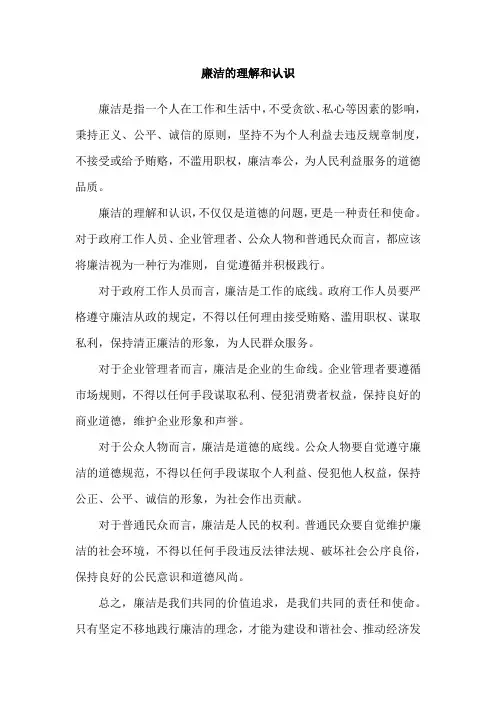 廉洁的理解和认识

廉洁是指一个人在工作和生活中，不受贪欲、私心等因素的影响，秉持正义、公平、诚信的原则，坚持不为个人利益去违反规章制度，不接受或给予贿赂，不滥用职权，廉洁奉公，为人民利益服务的道德品质。

廉洁的理解和认识，不仅仅是道德的问题，更是一种责任和使命。对于政府工作人员、企业管理者、公众人物和普通民众而言，都应该将廉洁视为一种行为准则，自觉遵循并积极践行。

对于政府工作人员而言，廉洁是工作的底线。政府工作人员要严格遵守廉洁从政的规定，不得以任何理由接受贿赂、滥用职权、谋取私利，保持清正廉洁的形象，为人民群众服务。

对于企业管理者而言，廉洁是企业的生命线。企业管理者要遵循市场规则，不得以任何手段谋取私利、侵犯消费者权益，保持良好的商业道德，维护企业形象和声誉。

对于公众人物而言，廉洁是道德的底线。公众人物要自觉遵守廉洁的道德规范，不得以任何手段谋取个人利益、侵犯他人权益，保持公正、公平、诚信的形象，为社会作出贡献。

对于普通民众而言，廉洁是人民的权利。普通民众要自觉维护廉洁的社会环境，不得以任何手段违反法律法规、破坏社会公序良俗，保持良好的公民意识和道德风尚。

总之，廉洁是我们共同的价值追求，是我们共同的责任和使命。只有坚定不移地践行廉洁的理念，才能为建设和谐社会、推动经济发